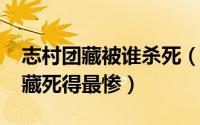 志村团藏被谁杀死（
藏死得最惨）